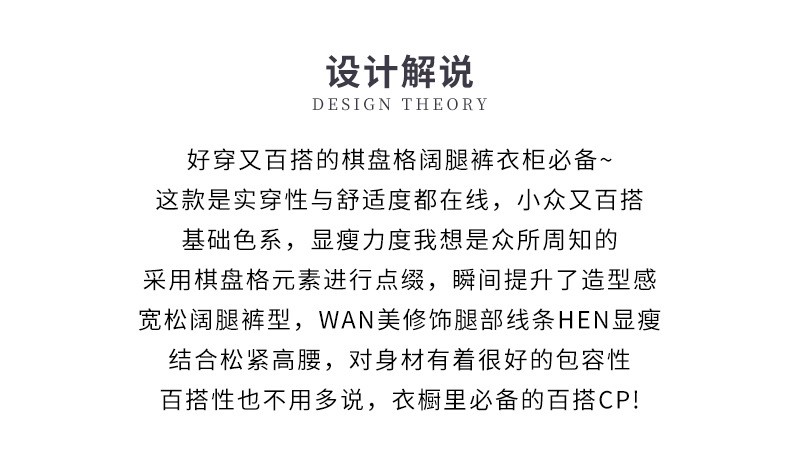 设计解说
DESIGN THEORY

好穿又百搭的棋盘格阔腿裤衣柜必备~
这款是实穿性与舒适度都在线，小众又百搭
基础色系，显瘦力度我想是众所周知的
采用棋盘格元素进行点缀，瞬间提升了造型感
宽松阔腿裤型，WAN美修饰腿部线条HEN显瘦
结合松紧高腰，对身材有着很好的包容性
百搭性也不用多说，衣橱里必备的百搭CP!